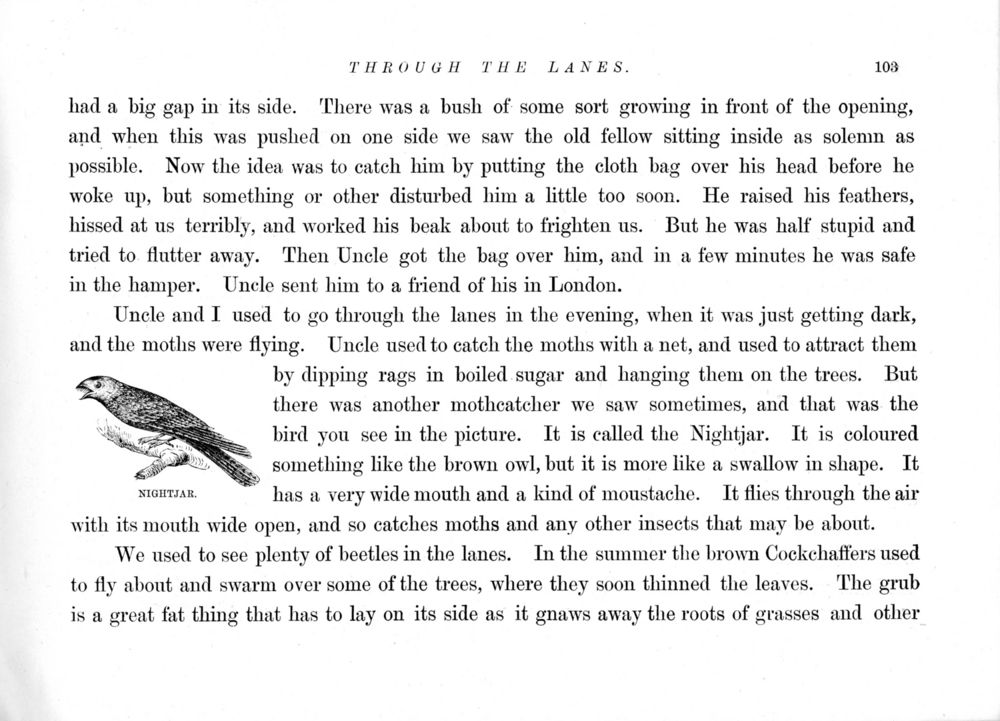 THROUGH THE LANES. 103

had a big gap in its side. There was a bush of some sort growing in front of the opening, and when this was pushed on one side we saw the old fellow sitting inside as solemn as possible. Now the idea was to catch him by putting the cloth bag over his head before he woke up, but something or other disturbed him a little too soon. He raised his feathers, hissed at us terribly, and worked his beak about to frighten us. But he was half stupid and tried to flutter away. Then Uncle got the bag over him, and in a few minutes he was safe in the hamper. Uncle sent him to a friend of his in London.

Uncle and I used to go through the lanes in the evening, when it was just getting dark, and the moths were flying. Uncle used to catch the moths with a net, and used to attract them by dipping rags in boiled sugar and hanging them on the trees. But there was another mothcatcher we saw sometimes, and that was the bird you see in the picture. It is called the Nightjar. It is coloured something like the brown owl, but it is more like a swallow in shape. It has a very wide mouth and a kind of moustache. It flies through the air with its mouth wide open, and so catches moths and any other insects that may be about.

NIGHTJAR.

We used to see plenty of beetles in the lanes. In the summer the brown Cockchaffers used to fly about and swarm over some of the trees, where they soon thinned the leaves. The grub is a great fat thing that has to lay on its side as it gnaws away the roots of grasses and other